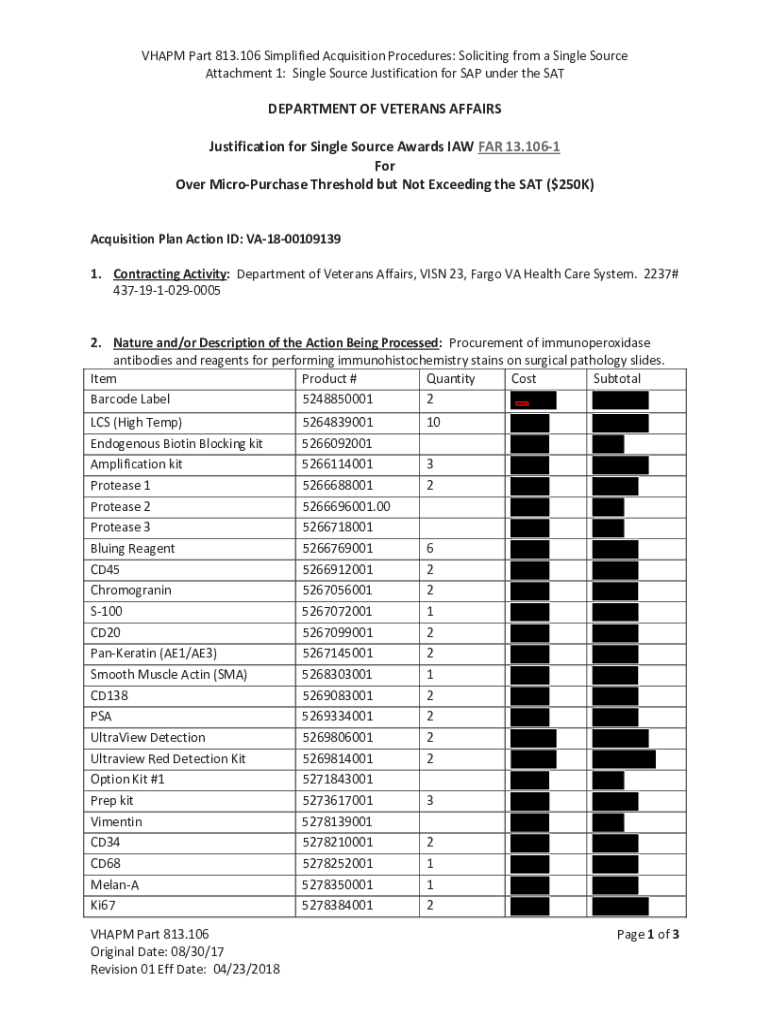 VHAPM Part 813.106 Simplified Acquisition Procedures: Soliciting from a Single Source
Attachment 1: Single Source Justification for SAP under the SAT

DEPARTMENT OF VETERANS AFFAIRS

Justification for Single Source Awards IAW FAR 13.106-1
For
Over Micro-Purchase Threshold but Not Exceeding the SAT ($250K)

Acquisition Plan Action ID: VA-18-00109139

1. Contracting Activity: Department of Veterans Affairs, VISN 23, Fargo VA Health Care System. 2237# 437-19-1-029-0005

2. Nature and/or Description of the Action Being Processed: Procurement of immunoperoxidase antibodies and reagents for performing immunohistochemistry stains on surgical pathology slides.

| Item | Product # | Quantity | Cost | Subtotal |
|---|---|---|---|---|
| Barcode Label | 5248850001 | 2 | | |
| LCS (High Temp) | 5264839001 | 10 | | |
| Endogenous Biotin Blocking kit | 5266092001 | | | |
| Amplification kit | 5266114001 | 3 | | |
| Protease 1 | 5266688001 | 2 | | |
| Protease 2 | 5266696001.00 | | | |
| Protease 3 | 5266718001 | | | |
| Bluing Reagent | 5266769001 | 6 | | |
| CD45 | 5266912001 | 2 | | |
| Chromogranin | 5267056001 | 2 | | |
| S-100 | 5267072001 | 1 | | |
| CD20 | 5267099001 | 2 | | |
| Pan-Keratin (AE1/AE3) | 5267145001 | 2 | | |
| Smooth Muscle Actin (SMA) | 5268303001 | 1 | | |
| CD138 | 5269083001 | 2 | | |
| PSA | 5269334001 | 2 | | |
| UltraView Detection | 5269806001 | 2 | | |
| Ultraview Red Detection Kit | 5269814001 | 2 | | |
| Option Kit #1 | 5271843001 | | | |
| Prep kit | 5273617001 | 3 | | |
| Vimentin | 5278139001 | | | |
| CD34 | 5278210001 | 2 | | |
| CD68 | 5278252001 | 1 | | |
| Melan-A | 5278350001 | 1 | | |
| Ki67 | 5278384001 | 2 | | |

VHAPM Part 813.106
Original Date: 08/30/17
Revision 01 Eff Date: 04/23/2018

Page 1 of 3